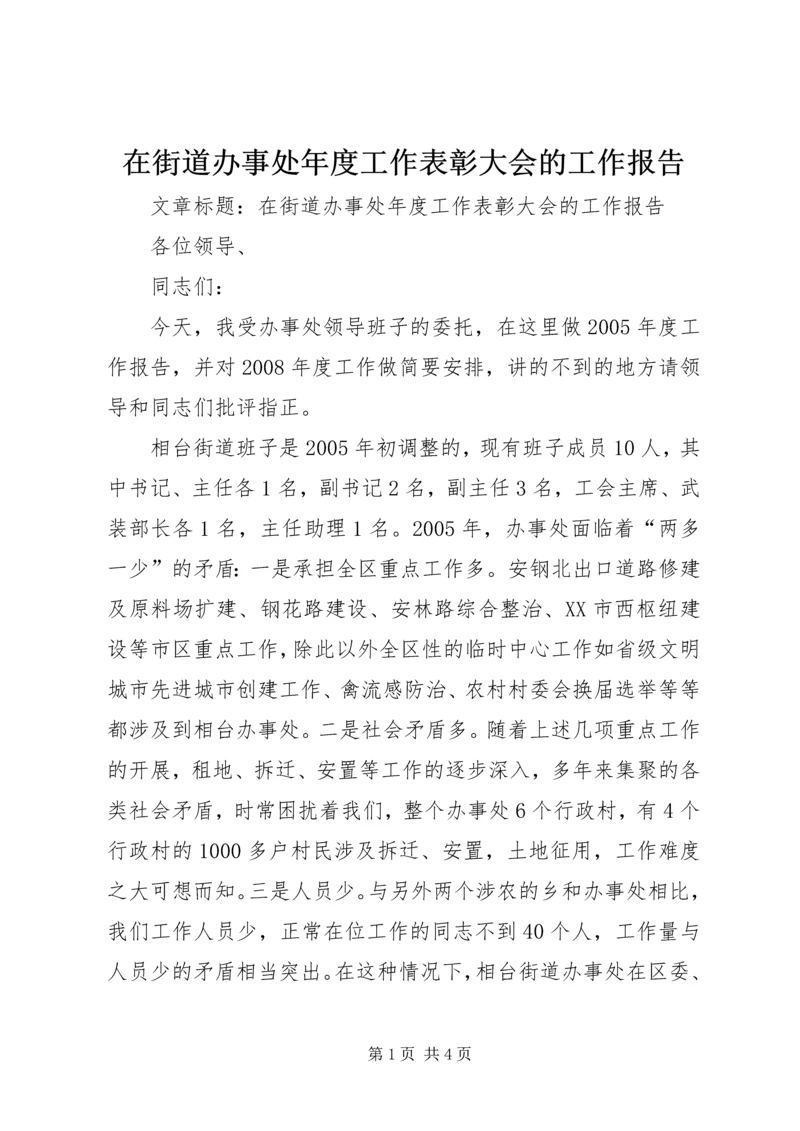 在街道办事处年度工作表彰大会的工作报告

文章标题：在街道办事处年度工作表彰大会的工作报告

各位领导、

同志们：

今天，我受办事处领导班子的委托，在这里做2005年度工作报告，并对2008年度工作做简要安排，讲的不到的地方请领导和同志们批评指正。

相台街道班子是2005年初调整的，现有班子成员10人，其中书记、主任各1名，副书记2名，副主任3名，工会主席、武装部长各1名，主任助理1名。2005年，办事处面临着“两多一少”的矛盾：一是承担全区重点工作多。安钢北出口道路修建及原料场扩建、钢花路建设、安林路综合整治、XX市西枢纽建设等市区重点工作，除此以外全区性的临时中心工作如省级文明城市先进城市创建工作、禽流感防治、农村村委会换届选举等等都涉及到相台办事处。二是社会矛盾多。随着上述几项重点工作的开展，租地、拆迁、安置等工作的逐步深入，多年来集聚的各类社会矛盾，时常困扰着我们，整个办事处6个行政村，有4个行政村的1000多户村民涉及拆迁、安置，土地征用，工作难度之大可想而知。三是人员少。与另外两个涉农的乡和办事处相比，我们工作人员少，正常在位工作的同志不到40个人，工作量与人员少的矛盾相当突出。在这种情况下，相台街道办事处在区委、

第1页 共4页